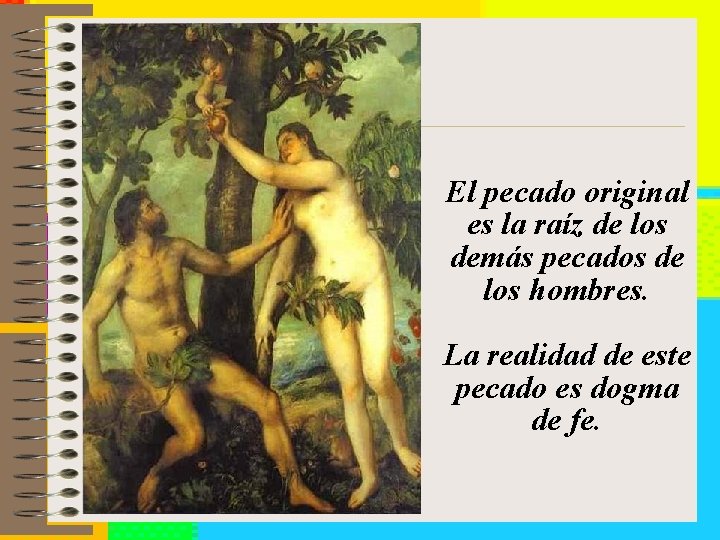 El pecado original es la raíz de los demás pecados de los hombres.

La realidad de este pecado es dogma de fe.